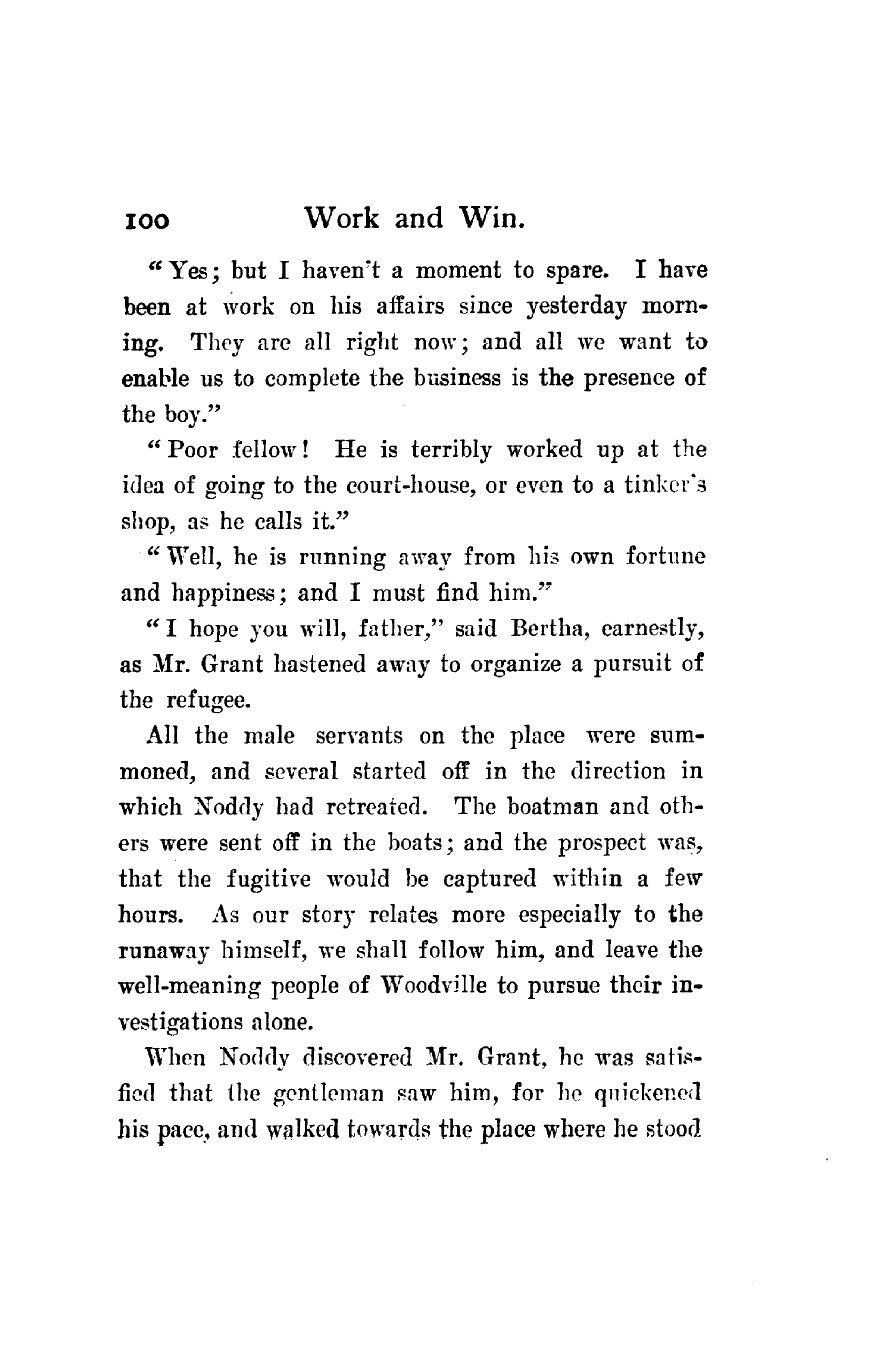 100 Work and Win.

"Yes; but I haven't a moment to spare. I have been at work on his affairs since yesterday morning. They are all right now; and all we want to enable us to complete the business is the presence of the boy."

"Poor fellow! He is terribly worked up at the idea of going to the court-house, or even to a tinker's shop, as he calls it."

"Well, he is running away from his own fortune and happiness; and I must find him."

"I hope you will, father," said Bertha, earnestly, as Mr. Grant hastened away to organize a pursuit of the refugee.

All the male servants on the place were summoned, and several started off in the direction in which Noddy had retreated. The boatman and others were sent off in the boats; and the prospect was, that the fugitive would be captured within a few hours. As our story relates more especially to the runaway himself, we shall follow him, and leave the well-meaning people of Woodville to pursue their investigations alone.

When Noddy discovered Mr. Grant, he was satisfied that the gentleman saw him, for he quickened his pace, and walked towards the place where he stood